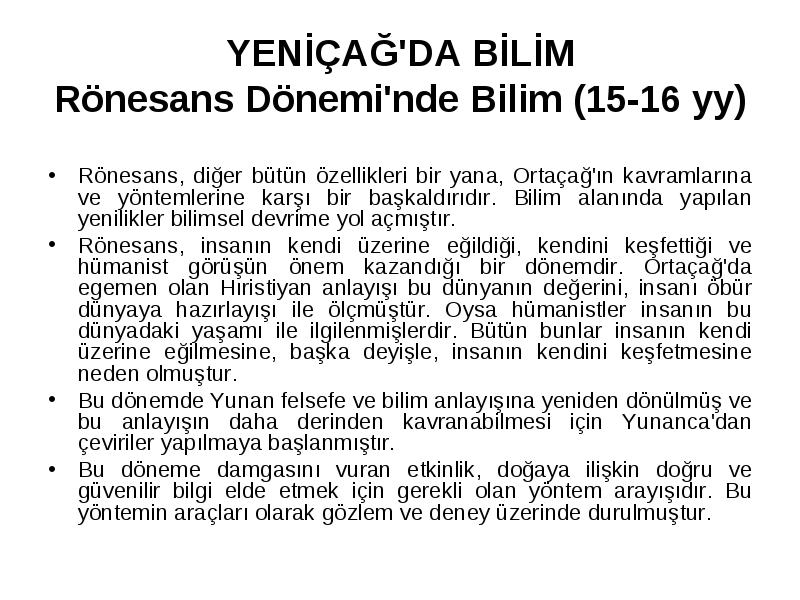 YENİÇAĞ'DA BİLİM
Rönesans Dönemi'nde Bilim (15-16 yy)

• Rönesans, diğer bütün özellikleri bir yana, Ortaçağ'ın kavramlarına ve yöntemlerine karşı bir başkaldırıdır. Bilim alanında yapılan yenilikler bilimsel devrime yol açmıştır.

• Rönesans, insanın kendi üzerine eğildiği, kendini keşfettiği ve hümanist görüşün önem kazandığı bir dönemdir. Ortaçağ'da egemen olan Hıristiyan anlayışı bu dünyanın değerini, insanı öbür dünyaya hazırlayışı ile ölçmüştür. Oysa hümanistler insanın bu dünyadaki yaşamı ile ilgilenmişlerdir. Bütün bunlar insanın kendi üzerine eğilmesine, başka deyişle, insanın kendini keşfetmesine neden olmuştur.

• Bu dönemde Yunan felsefe ve bilim anlayışına yeniden dönülmüş ve bu anlayışın daha derinden kavranabilmesi için Yunanca'dan çeviriler yapılmaya başlanmıştır.

• Bu döneme damgasını vuran etkinlik, doğaya ilişkin doğru ve güvenilir bilgi elde etmek için gerekli olan yöntem arayışıdır. Bu yöntemin araçları olarak gözlem ve deney üzerinde durulmuştur.